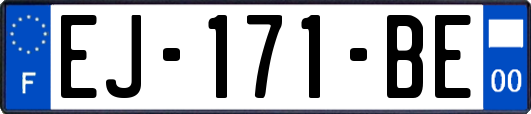 F
EJ-171-BE
00